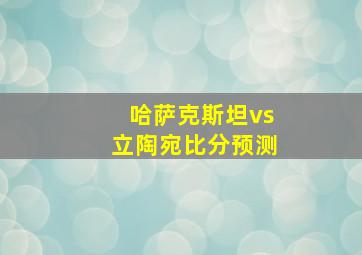 哈萨克斯坦vs
立陶宛比分预测